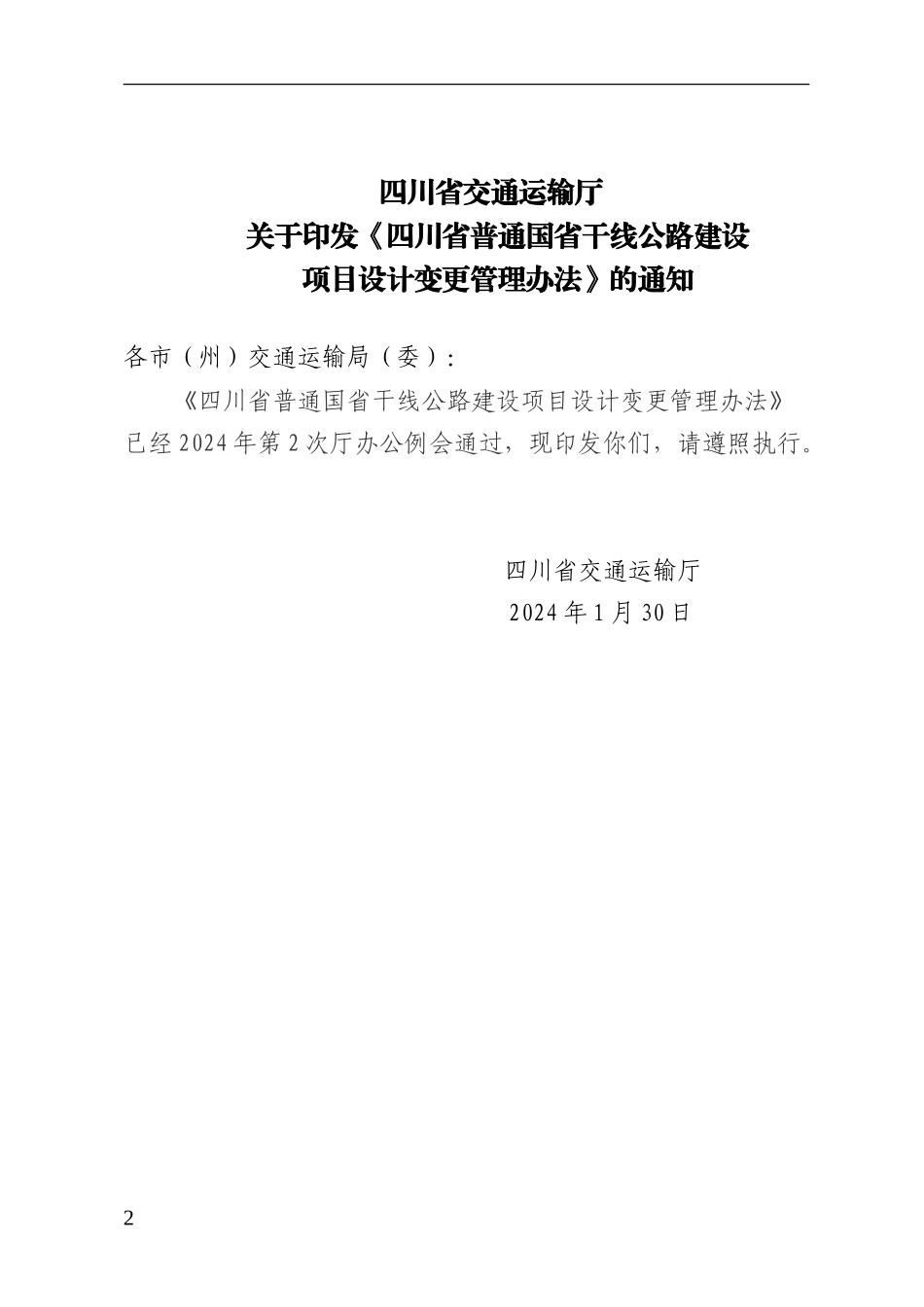 四川省交通运输厅
关于印发《四川省普通国省干线公路建设项目设计变更管理办法》的通知

各市（州）交通运输局（委）：

《四川省普通国省干线公路建设项目设计变更管理办法》已经2024年第2次厅办公例会通过，现印发你们，请遵照执行。

四川省交通运输厅
2024年1月30日

2